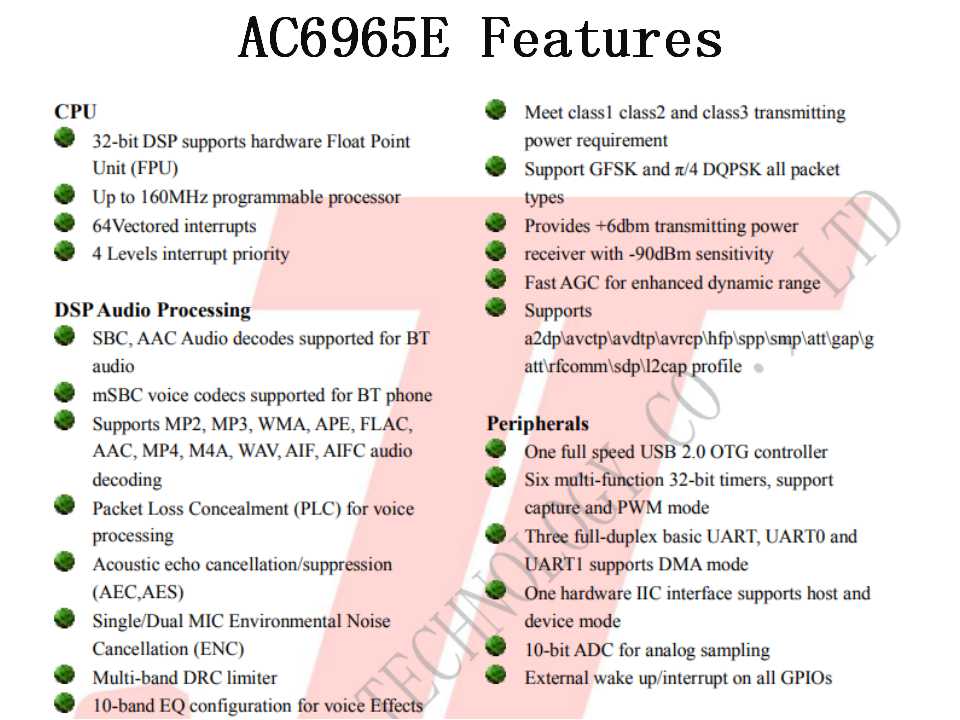 AC6965E Features

CPU
32-bit DSP supports hardware Float Point Unit (FPU)
Up to 160MHz programmable processor
64Vectored interrupts
4 Levels interrupt priority

DSP Audio Processing
SBC, AAC Audio decodes supported for BT audio
mSBC voice codecs supported for BT phone
Supports MP2, MP3, WMA, APE, FLAC, AAC, MP4, M4A, WAV, AIF, AIFC audio decoding
Packet Loss Concealment (PLC) for voice processing
Acoustic echo cancellation/suppression (AEC,AES)
Single/Dual MIC Environmental Noise Cancellation (ENC)
Multi-band DRC limiter
10-band EQ configuration for voice Effects

Meet class1 class2 and class3 transmitting power requirement
Support GFSK and π/4 DQPSK all packet types
Provides +6dbm transmitting power
receiver with -90dBm sensitivity
Fast AGC for enhanced dynamic range
Supports a2dp\avctp\avdtp\avrcp\hfp\spp\smp\att\gap\gatt\rfcomm\sdp\l2cap profile

Peripherals
One full speed USB 2.0 OTG controller
Six multi-function 32-bit timers, support capture and PWM mode
Three full-duplex basic UART, UART0 and UART1 supports DMA mode
One hardware IIC interface supports host and device mode
10-bit ADC for analog sampling
External wake up/interrupt on all GPIOs

TECHNOLOGY CO., LTD